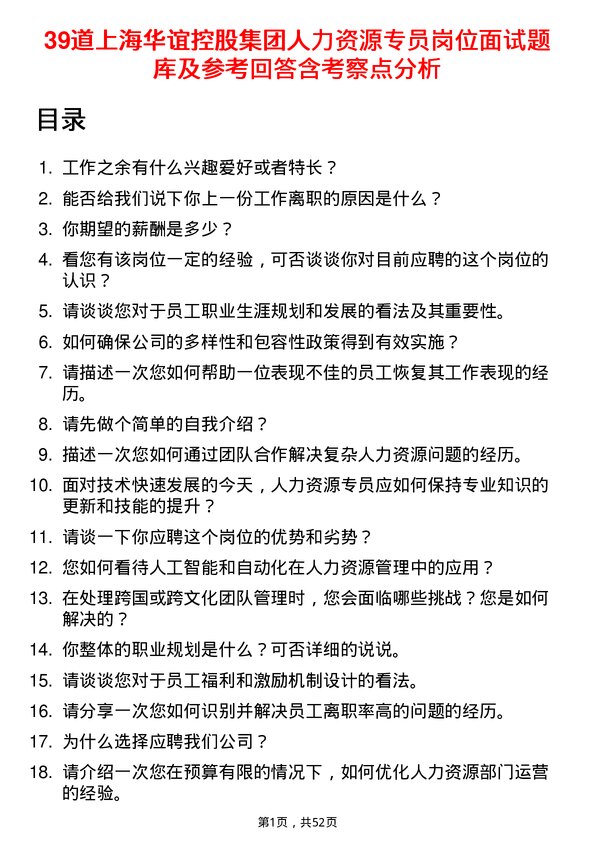 39道上海华谊控股集团人力资源专员岗位面试题库及参考回答含考察点分析

目录

1. 工作之余有什么兴趣爱好或者特长？
2. 能否给我们说下你上一份工作离职的原因是什么？
3. 你期望的薪酬是多少？
4. 看您有该岗位一定的经验，可否谈谈你对目前应聘的这个岗位的认识？
5. 请谈谈您对于员工职业生涯规划和发展的看法及其重要性。
6. 如何确保公司的多样性和包容性政策得到有效实施？
7. 请描述一次您如何帮助一位表现不佳的员工恢复其工作表现的经历。
8. 请先做个简单的自我介绍？
9. 描述一次您如何通过团队合作解决复杂人力资源问题的经历。
10. 面对技术快速发展的今天，人力资源专员应如何保持专业知识的更新和技能的提升？
11. 请谈一下你应聘这个岗位的优势和劣势？
12. 您如何看待人工智能和自动化在人力资源管理中的应用？
13. 在处理跨国或跨文化团队管理时，您会面临哪些挑战？您是如何解决的？
14. 你整体的职业规划是什么？可否详细的说说。
15. 请谈谈您对于员工福利和激励机制设计的看法。
16. 请分享一次您如何识别并解决员工离职率高的问题的经历。
17. 为什么选择应聘我们公司？
18. 请介绍一次您在预算有限的情况下，如何优化人力资源部门运营的经验。

第1页，共52页